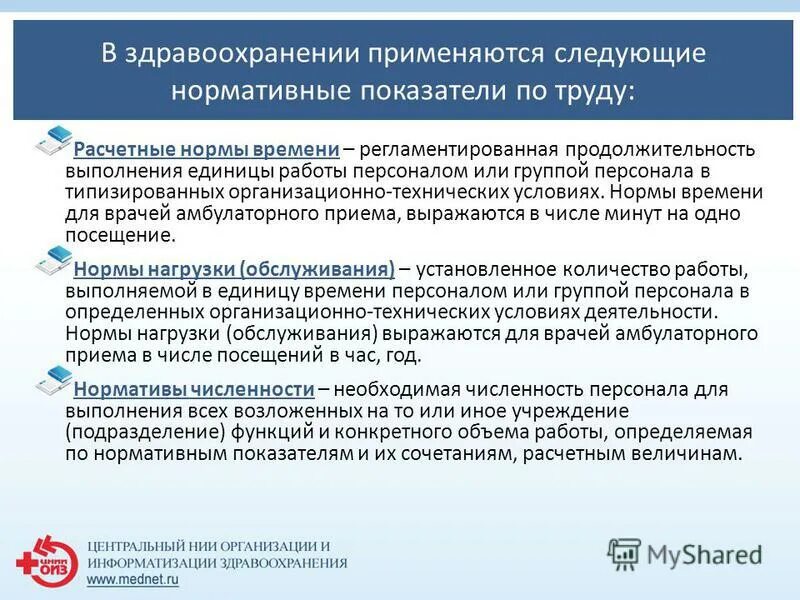 В здравоохранении применяются следующие нормативные показатели по труду:

Расчетные нормы времени – регламентированная продолжительность выполнения единицы работы персоналом или группой персонала в типизированных организационно-технических условиях. Нормы времени для врачей амбулаторного приема, выражаются в числе минут на одно посещение.

Нормы нагрузки (обслуживания) – установленное количество работы, выполняемой в единицу времени персоналом или группой персонала в определенных организационно-технических условиях деятельности. Нормы нагрузки (обслуживания) выражаются для врачей амбулаторного приема в числе посещений в час, год.

Нормативы численности – необходимая численность персонала для выполнения всех возложенных на то или иное учреждение (подразделение) функций и конкретного объема работы, определяемая по нормативным показателям и их сочетаниям, расчетным величинам.

ЦНИИ ОИЗ
ЦЕНТРАЛЬНЫЙ НИИ ОРГАНИЗАЦИИ И ИНФОРМАТИЗАЦИИ ЗДРАВООХРАНЕНИЯ
www.mednet.ru

MyShared